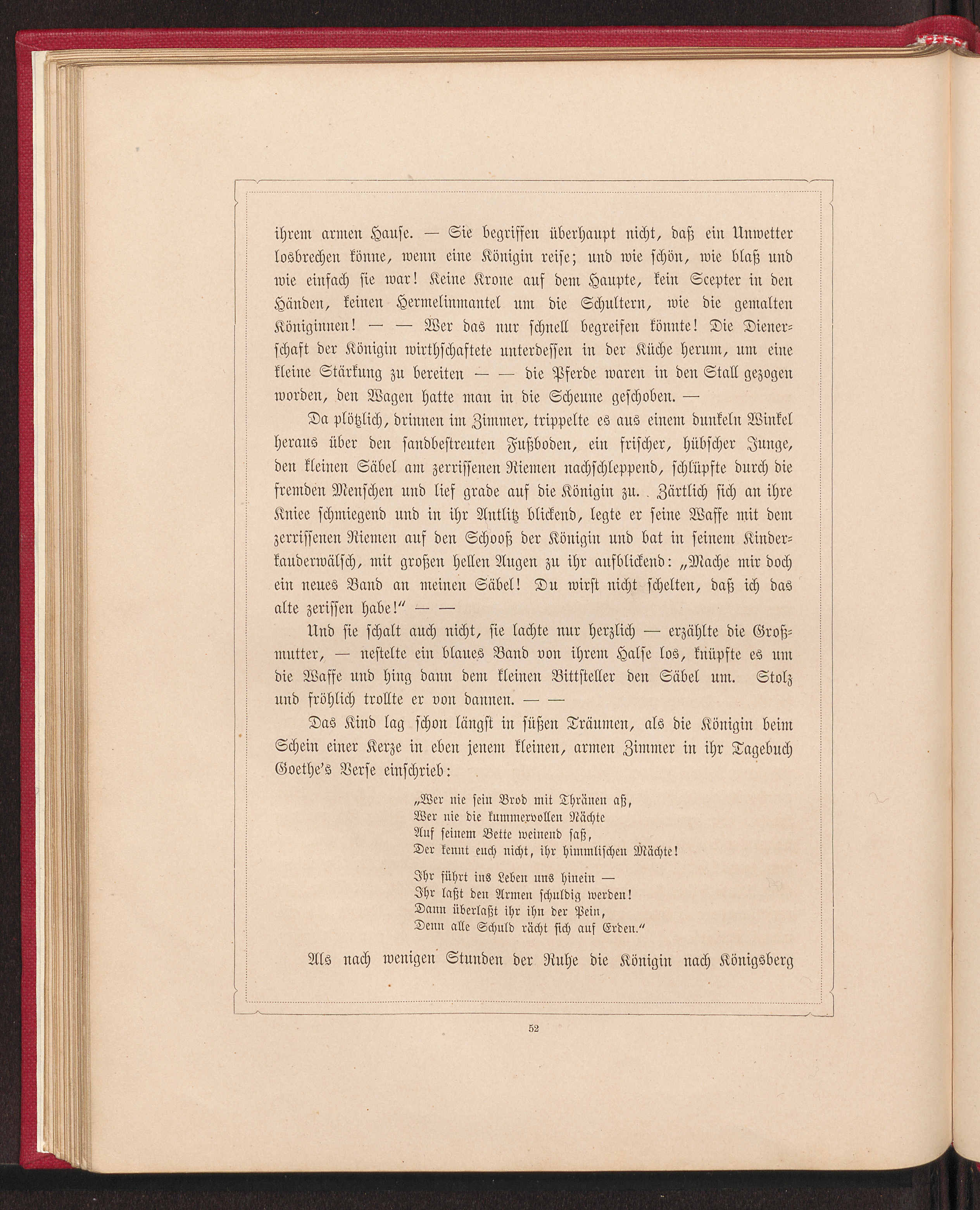 ihrem armen Hause. — Sie begriffen überhaupt nicht, daß ein Unwetter losbrechen könne, wenn eine Königin reise; und wie schön, wie blaß und wie einfach sie war! Keine Krone auf dem Haupte, kein Scepter in den Händen, keinen Hermelinmantel um die Schultern, wie die gemalten Königinnen! — — Wer das nur schnell begreifen könnte! Die Dienerschaft der Königin wirthschaftete unterdessen in der Küche herum, um eine kleine Stärkung zu bereiten — — die Pferde waren in den Stall gezogen worden, den Wagen hatte man in die Scheune geschoben. —

Da plötzlich, drinnen im Zimmer, trippelte es aus einem dunkeln Winkel heraus über den sandbestreuten Fußboden, ein frischer, hübscher Junge, den kleinen Säbel am zerrissenen Riemen nachschleppend, schlüpfte durch die fremden Menschen und lief grade auf die Königin zu. Zärtlich sich an ihre Kniee schmiegend und in ihr Antlitz blickend, legte er seine Waffe mit dem zerrissenen Riemen auf den Schooß der Königin und bat in seinem Kinderkauderwälsch, mit großen hellen Augen zu ihr aufblickend: „Mache mir doch ein neues Band an meinen Säbel! Du wirst nicht schelten, daß ich das alte zerissen habe!“ — —

Und sie schalt auch nicht, sie lachte nur herzlich — erzählte die Großmutter, — nestelte ein blaues Band von ihrem Halse los, knüpfte es um die Waffe und hing dann dem kleinen Bittsteller den Säbel um. Stolz und fröhlich trollte er von dannen. — —

Das Kind lag schon längst in süßen Träumen, als die Königin beim Schein einer Kerze in eben jenem kleinen, armen Zimmer in ihr Tagebuch Goethe's Verse einschrieb:

„Wer nie sein Brod mit Thränen aß,
Wer nie die kummervollen Nächte
Auf seinem Bette weinend saß,
Der kennt euch nicht, ihr himmlischen Mächte!

Ihr führt ins Leben uns hinein —
Ihr laßt den Armen schuldig werden!
Dann überlaßt ihr ihn der Pein,
Denn alle Schuld rächt sich auf Erden.“

Als nach wenigen Stunden der Ruhe die Königin nach Königsberg

52